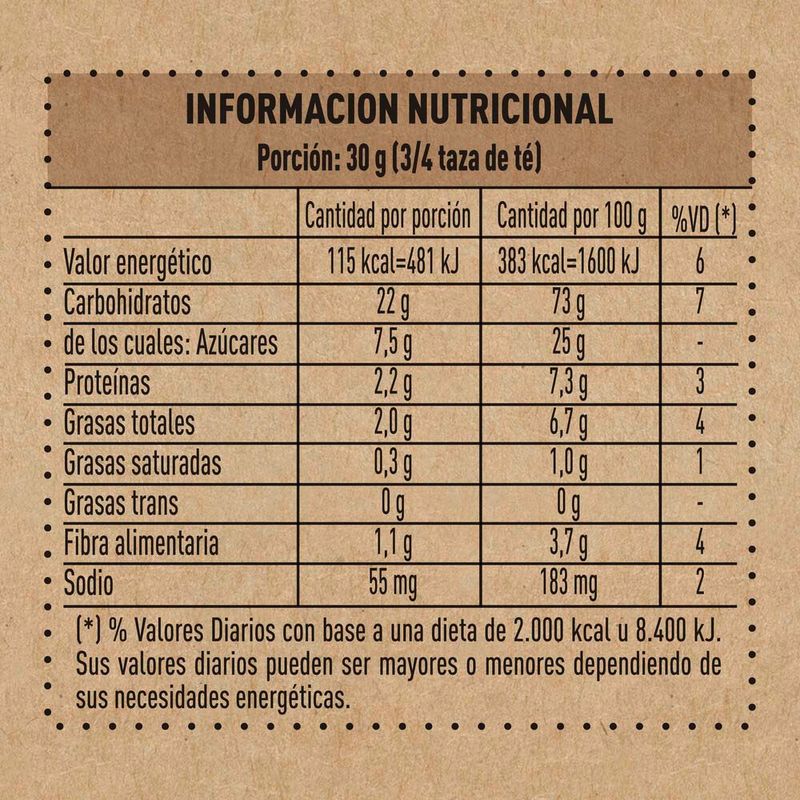 INFORMACION NUTRICIONAL
Porción: 30 g (3/4 taza de té)

| | Cantidad por porción | Cantidad por 100 g | %VD (*) |
|---|---|---|---|
| Valor energético | 115 kcal=481 kJ | 383 kcal=1600 kJ | 6 |
| Carbohidratos | 22 g | 73 g | 7 |
| de los cuales: Azúcares | 7,5 g | 25 g | - |
| Proteínas | 2,2 g | 7,3 g | 3 |
| Grasas totales | 2,0 g | 6,7 g | 4 |
| Grasas saturadas | 0,3 g | 1,0 g | 1 |
| Grasas trans | 0 g | 0 g | - |
| Fibra alimentaria | 1,1 g | 3,7 g | 4 |
| Sodio | 55 mg | 183 mg | 2 |

(*) % Valores Diarios con base a una dieta de 2.000 kcal u 8.400 kJ. Sus valores diarios pueden ser mayores o menores dependiendo de sus necesidades energéticas.